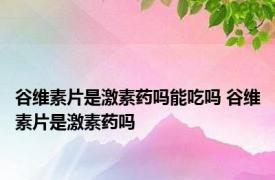 谷维素片是激素药吗能吃吗 谷维素片是激素药吗